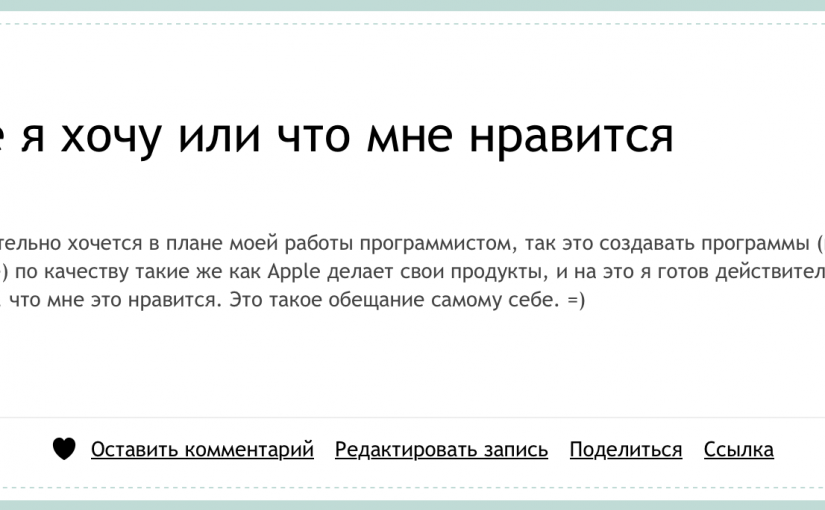 е я хочу или что мне нравится

тельно хочется в плане моей работы программистом, так это создавать программы ( ) по качеству такие же как Apple делает свои продукты, и на это я готов действител что мне это нравится. Это такое обещание самому себе. =)

Оставить комментарий Редактировать запись Поделиться Ссылка